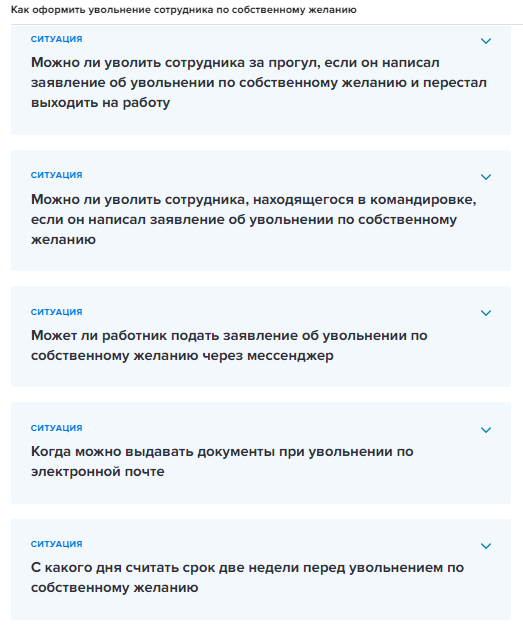 Как оформить увольнение сотрудника по собственному желанию

СИТУАЦИЯ

Можно ли уволить сотрудника за прогул, если он написал заявление об увольнении по собственному желанию и перестал выходить на работу

СИТУАЦИЯ

Можно ли уволить сотрудника, находящегося в командировке, если он написал заявление об увольнении по собственному желанию

СИТУАЦИЯ

Может ли работник подать заявление об увольнении по собственному желанию через мессенджер

СИТУАЦИЯ

Когда можно выдавать документы при увольнении по электронной почте

СИТУАЦИЯ

С какого дня считать срок две недели перед увольнением по собственному желанию